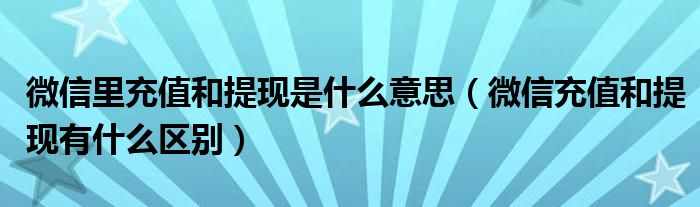 微信里充值和提现是什么意思（微信充值和提现有什么区别）